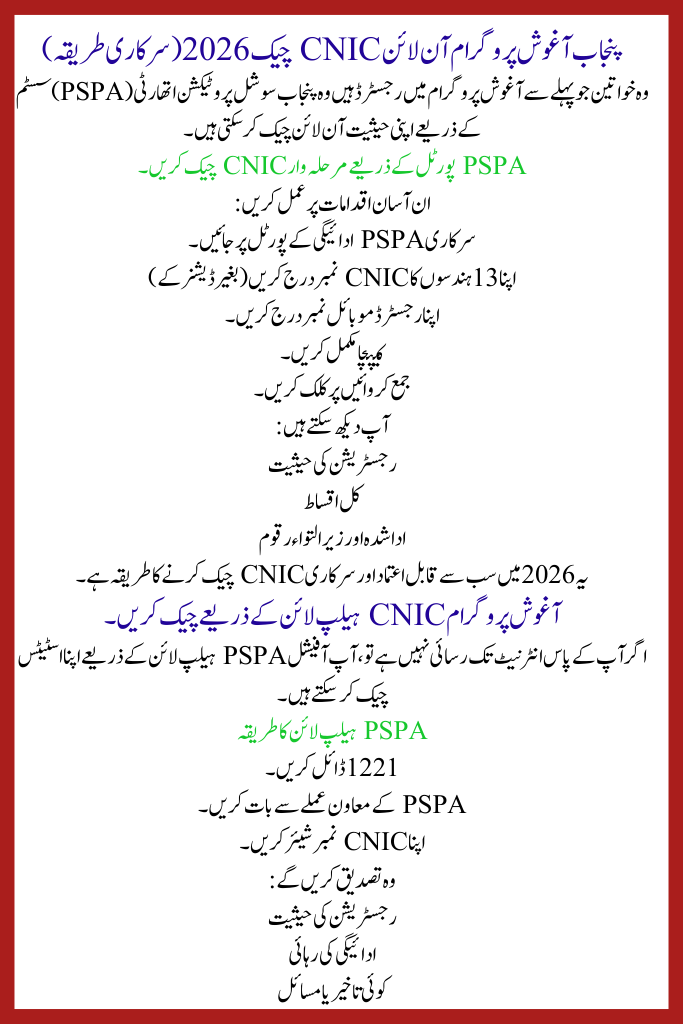 پنجاب آغوش پروگرام آن لائن CNIC چیک 2026 (سرکاری طریقہ)

وہ خواتین جو پہلے سے آغوش پروگرام میں رجسٹرڈ ہیں وہ پنجاب سوشل پروٹیکشن اتھارٹی (PSPA) سسٹم کے ذریعے اپنی حیثیت آن لائن چیک کر سکتی ہیں۔

PSPA پورٹل کے ذریعے مرحلہ وار CNIC چیک کریں۔

ان آسان اقدامات پر عمل کریں:

سرکاری PSPA ادائیگی کے پورٹل پر جائیں۔

اپنا 13 ہندسوں کا CNIC نمبر درج کریں (بغیر ڈیشز کے)

اپنا رجسٹرڈ موبائل نمبر درج کریں۔

کیپچا مکمل کریں۔

جمع کروائیں پر کلک کریں۔

آپ دیکھ سکتے ہیں:

رجسٹریشن کی حیثیت

کل اقساط

ادا شدہ اور زیر التواء رقوم

یہ 2026 میں سب سے قابل اعتماد اور سرکاری CNIC چیک کرنے کا طریقہ ہے۔

آغوش پروگرام CNIC ہیلپ لائن کے ذریعے چیک کریں۔

اگر آپ کے پاس انٹرنیٹ تک رسائی نہیں ہے تو، آپ آفیشل PSPA ہیلپ لائن کے ذریعے اپنا اسٹیٹس چیک کر سکتے ہیں۔

PSPA ہیلپ لائن کا طریقہ

1221 ڈائل کریں۔

PSPA کے معاون عملے سے بات کریں۔

اپنا CNIC نمبر شیئر کریں۔

وہ تصدیق کریں گے:

رجسٹریشن کی حیثیت

ادائیگی کی رہائی

کوئی تاخیر یا مسائل